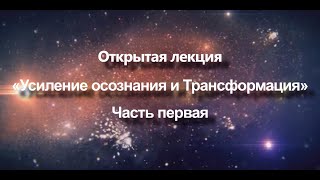 Открытая лекция

«Усиление осознания и Трансформация»

Часть первая